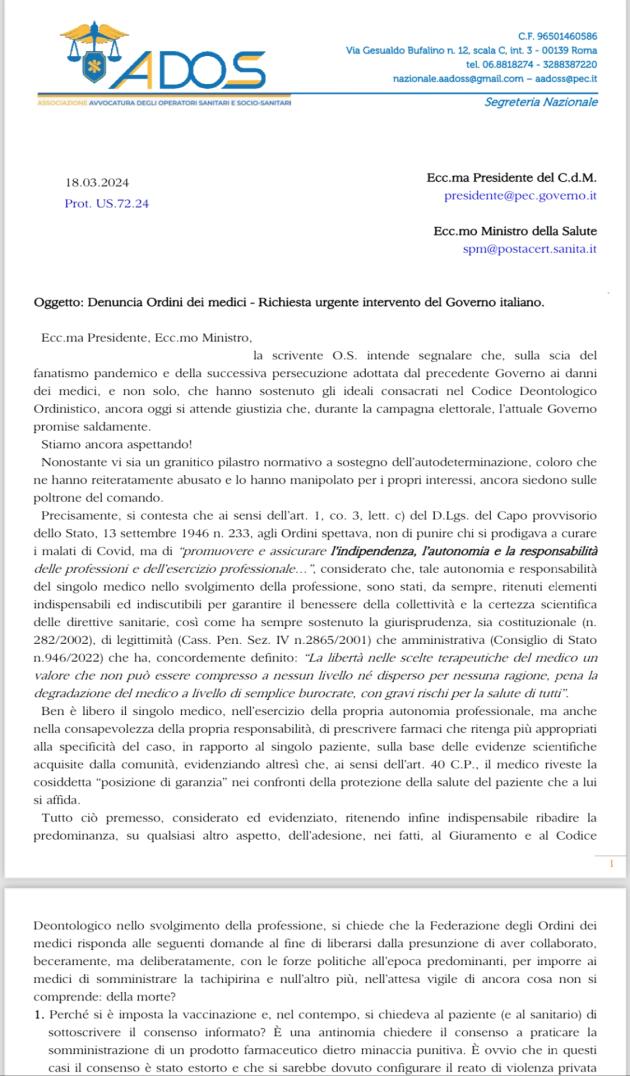 ADOS
ASSOCIAZIONE AVVOCATURA DEGLI OPERATORI SANITARI E SOCIO-SANITARI

C.F. 96501460586
Via Gesualdo Bufalino n. 12, scala C, int. 3 - 00139 Roma
tel. 06.8818274 - 3288387220
nazionale.aadoss@gmail.com – aadoss@pec.it
Segreteria Nazionale

18.03.2024
Prot. US.72.24

Ecc.ma Presidente del C.d.M.
presidente@pec.governo.it

Ecc.mo Ministro della Salute
spm@postacert.sanita.it

Oggetto: Denuncia Ordini dei medici - Richiesta urgente intervento del Governo italiano.

Ecc.ma Presidente, Ecc.mo Ministro,
la scrivente O.S. intende segnalare che, sulla scia del fanatismo pandemico e della successiva persecuzione adottata dal precedente Governo ai danni dei medici, e non solo, che hanno sostenuto gli ideali consacrati nel Codice Deontologico Ordinistico, ancora oggi si attende giustizia che, durante la campagna elettorale, l'attuale Governo promise saldamente.

Stiamo ancora aspettando!

Nonostante vi sia un granitico pilastro normativo a sostegno dell'autodeterminazione, coloro che ne hanno reiteratamente abusato e lo hanno manipolato per i propri interessi, ancora siedono sulle poltrone del comando.

Precisamente, si contesta che ai sensi dell'art. 1, co. 3, lett. c) del D.Lgs. del Capo provvisorio dello Stato, 13 settembre 1946 n. 233, agli Ordini spettava, non di punire chi si prodigava a curare i malati di Covid, ma di "promuovere e assicurare l'indipendenza, l'autonomia e la responsabilità delle professioni e dell'esercizio professionale...", considerato che, tale autonomia e responsabilità del singolo medico nello svolgimento della professione, sono stati, da sempre, ritenuti elementi indispensabili ed indiscutibili per garantire il benessere della collettività e la certezza scientifica delle direttive sanitarie, così come ha sempre sostenuto la giurisprudenza, sia costituzionale (n. 282/2002), di legittimità (Cass. Pen. Sez. IV n.2865/2001) che amministrativa (Consiglio di Stato n.946/2022) che ha, concordemente definito: "La libertà nelle scelte terapeutiche del medico un valore che non può essere compresso a nessun livello né disperso per nessuna ragione, pena la degradazione del medico a livello di semplice burocrate, con gravi rischi per la salute di tutti".

Ben è libero il singolo medico, nell'esercizio della propria autonomia professionale, ma anche nella consapevolezza della propria responsabilità, di prescrivere farmaci che ritenga più appropriati alla specificità del caso, in rapporto al singolo paziente, sulla base delle evidenze scientifiche acquisite dalla comunità, evidenziando altresì che, ai sensi dell'art. 40 C.P., il medico riveste la cosiddetta "posizione di garanzia" nei confronti della protezione della salute del paziente che a lui si affida.

Tutto ciò premesso, considerato ed evidenziato, ritenendo infine indispensabile ribadire la predominanza, su qualsiasi altro aspetto, dell'adesione, nei fatti, al Giuramento e al Codice

1

Deontologico nello svolgimento della professione, si chiede che la Federazione degli Ordini dei medici risponda alle seguenti domande al fine di liberarsi dalla presunzione di aver collaborato, beceramente, ma deliberatamente, con le forze politiche all'epoca predominanti, per imporre ai medici di somministrare la tachipirina e null'altro più, nell'attesa vigile di ancora cosa non si comprende: della morte?

1. Perché si è imposta la vaccinazione e, nel contempo, si chiedeva al paziente (e al sanitario) di sottoscrivere il consenso informato? È una antinomia chiedere il consenso a praticare la somministrazione di un prodotto farmaceutico dietro minaccia punitiva. È ovvio che in questi casi il consenso è stato estorto e che si sarebbe dovuto configurare il reato di violenza privata